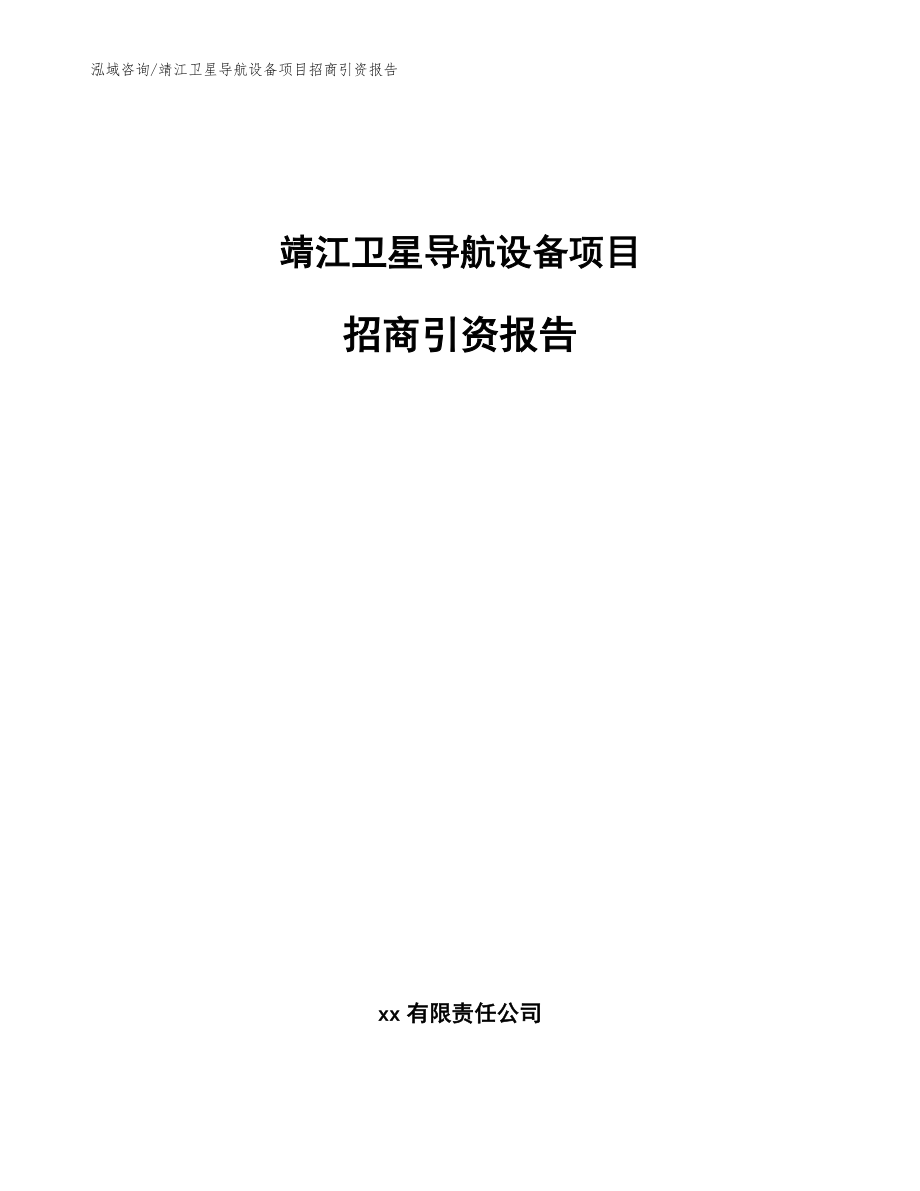 泓域咨询/靖江卫星导航设备项目招商引资报告

靖江卫星导航设备项目

招商引资报告

xx 有限责任公司